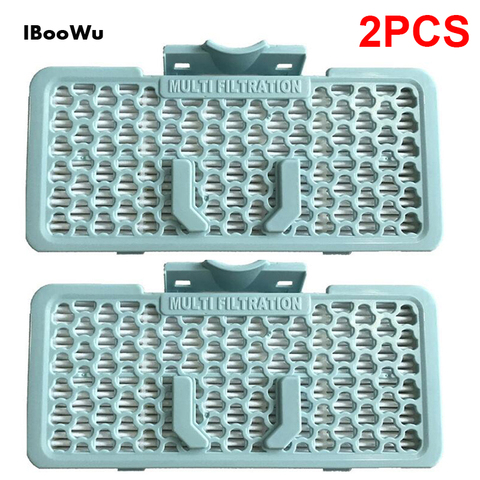 IBooWu

2PCS

MULTI FILTRATION

MULTI FILTRATION